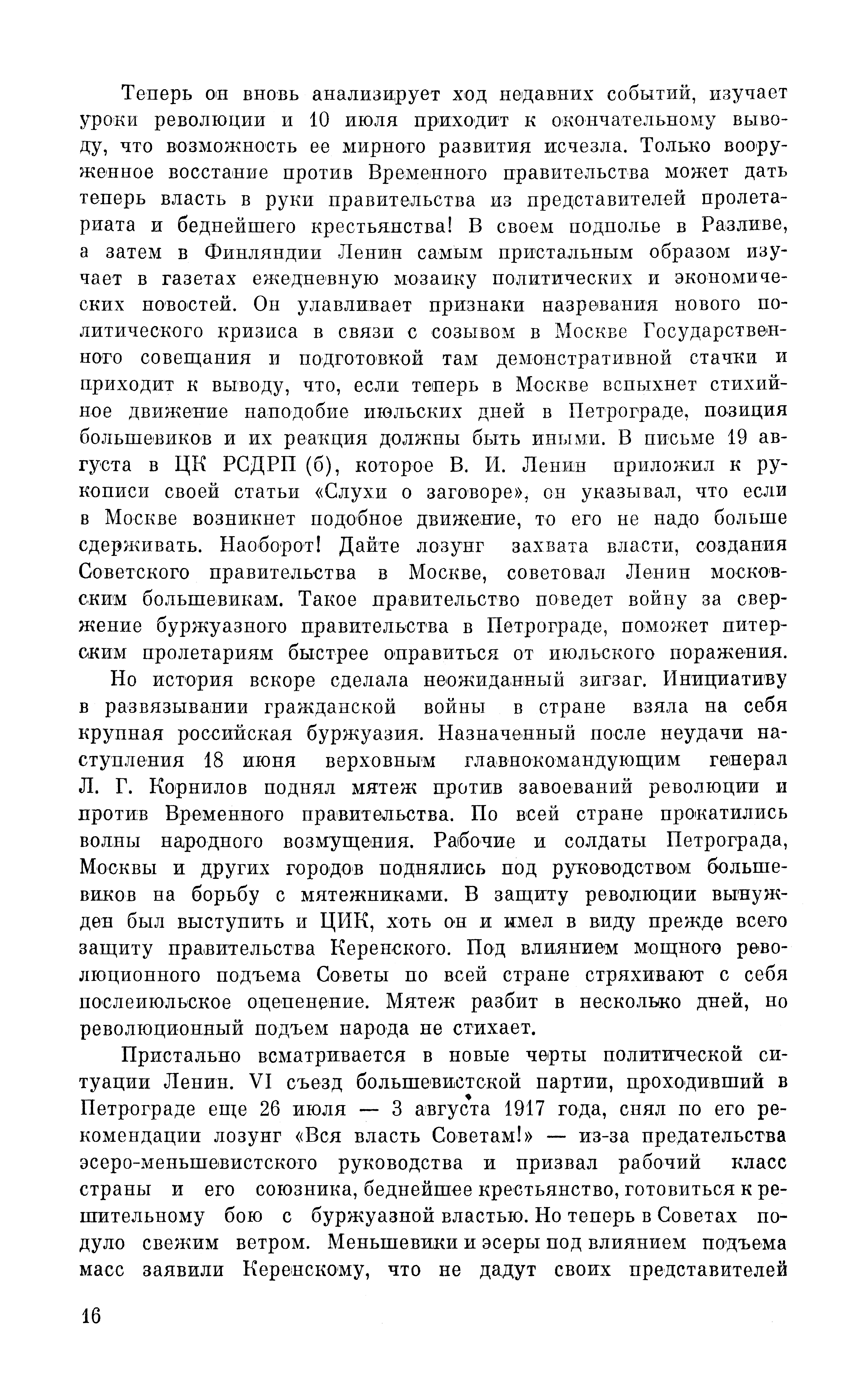 Теперь он вновь анализирует ход недавних событий, изучает уроки революции и 10 июля приходит к окончательному выводу, что возможность ее мирного развития исчезла. Только вооруженное восстание против Временного правительства может дать теперь власть в руки правительства из представителей пролетариата и беднейшего крестьянства! В своем подполье в Разливе, а затем в Финляндии Ленин самым пристальным образом изучает в газетах ежедневную мозаику политических и экономических новостей. Он улавливает признаки назревания нового политического кризиса в связи с созывом в Москве Государственного совещания и подготовкой там демонстративной стачки и приходит к выводу, что, если теперь в Москве вспыхнет стихийное движение наподобие июльских дней в Петрограде, позиция большевиков и их реакция должны быть иными. В письме 19 августа в ЦК РСДРП (б), которое В. И. Ленин приложил к рукописи своей статьи «Слухи о заговоре», он указывал, что если в Москве возникнет подобное движение, то его не надо больше сдерживать. Наоборот! Дайте лозунг захвата власти, создания Советского правительства в Москве, советовал Ленин московским большевикам. Такое правительство поведет войну за свержение буржуазного правительства в Петрограде, поможет питерским пролетариям быстрее оправиться от июльского поражения.

Но история вскоре сделала неожиданный зигзаг. Инициативу в развязывании гражданской войны в стране взяла на себя крупная российская буржуазия. Назначенный после неудачи наступления 18 июня верховным главнокомандующим генерал Л. Г. Корнилов поднял мятеж против завоеваний революции и против Временного правительства. По всей стране прокатились волны народного возмущения. Рабочие и солдаты Петрограда, Москвы и других городов поднялись под руководством большевиков на борьбу с мятежниками. В защиту революции вынужден был выступить и ЦИК, хоть он и имел в виду прежде всего защиту правительства Керенского. Под влиянием мощного революционного подъема Советы по всей стране стряхивают с себя послеиюльское оцепенение. Мятеж разбит в несколько дней, но революционный подъем народа не стихает.

Пристально всматривается в новые черты политической ситуации Ленин. VI съезд большевистской партии, проходивший в Петрограде еще 26 июля — 3 августа 1917 года, снял по его рекомендации лозунг «Вся власть Советам!» — из-за предательства эсеро-меньшевистского руководства и призвал рабочий класс страны и его союзника, беднейшее крестьянство, готовиться к решительному бою с буржуазной властью. Но теперь в Советах подуло свежим ветром. Меньшевики и эсеры под влиянием подъема масс заявили Керенскому, что не дадут своих представителей

16